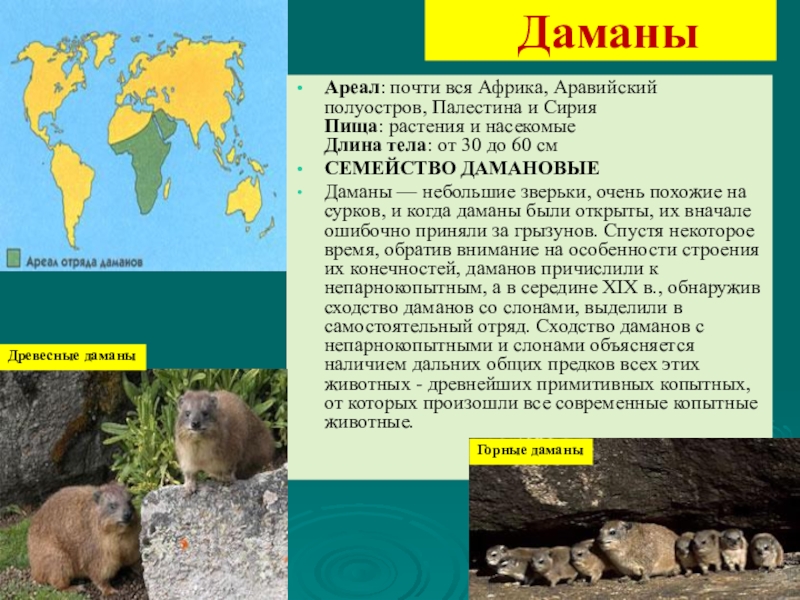 Даманы

Ареал отряда даманов

• Ареал: почти вся Африка, Аравийский полуостров, Палестина и Сирия
Пища: растения и насекомые
Длина тела: от 30 до 60 см

• СЕМЕЙСТВО ДАМАНОВЫЕ

• Даманы — небольшие зверьки, очень похожие на сурков, и когда даманы были открыты, их вначале ошибочно приняли за грызунов. Спустя некоторое время, обратив внимание на особенности строения их конечностей, даманов причислили к непарнокопытным, а в середине XIX в., обнаружив сходство даманов со слонами, выделили в самостоятельный отряд. Сходство даманов с непарнокопытными и слонами объясняется наличием дальних общих предков всех этих животных - древнейших примитивных копытных, от которых произошли все современные копытные животные.

Древесные даманы

Горные даманы